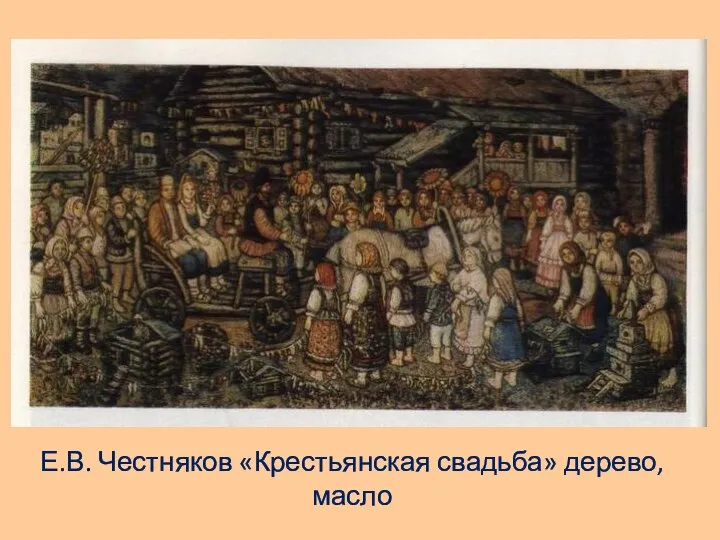 Е.В. Честняков «Крестьянская свадьба» дерево, масло